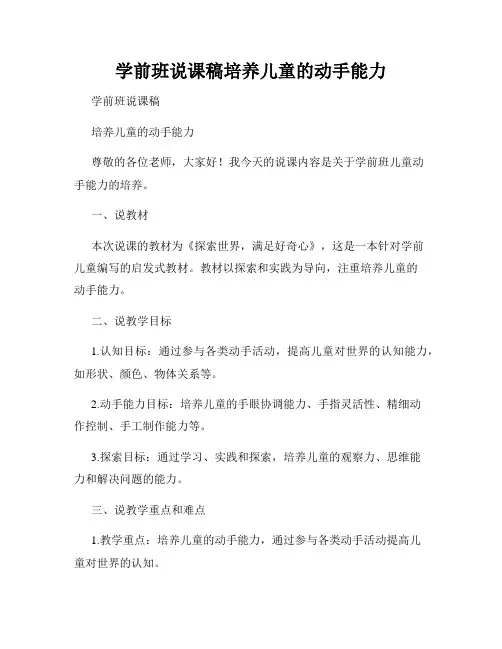 学前班说课稿培养儿童的动手能力

学前班说课稿

培养儿童的动手能力

尊敬的各位老师，大家好！我今天的说课内容是关于学前班儿童动手能力的培养。

一、说教材

本次说课的教材为《探索世界，满足好奇心》，这是一本针对学前儿童编写的启发式教材。教材以探索和实践为导向，注重培养儿童的动手能力。

二、说教学目标

1.认知目标：通过参与各类动手活动，提高儿童对世界的认知能力，如形状、颜色、物体关系等。

2.动手能力目标：培养儿童的手眼协调能力、手指灵活性、精细动作控制、手工制作能力等。

3.探索目标：通过学习、实践和探索，培养儿童的观察力、思维能力和解决问题的能力。

三、说教学重点和难点

1.教学重点：培养儿童的动手能力，通过参与各类动手活动提高儿童对世界的认知。